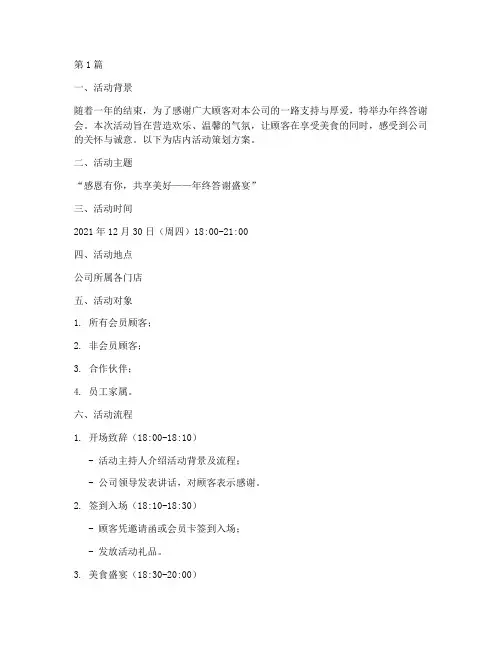 第 1 篇

一、活动背景

随着一年的结束，为了感谢广大顾客对本公司的一路支持与厚爱，特举办年终答谢会。本次活动旨在营造欢乐、温馨的气氛，让顾客在享受美食的同时，感受到公司的关怀与诚意。以下为店内活动策划方案。

二、活动主题

“感恩有你，共享美好——年终答谢盛宴”

三、活动时间

2021 年 12 月 30 日（周四）18:00-21:00

四、活动地点

公司所属各门店

五、活动对象

1. 所有会员顾客；

2. 非会员顾客；

3. 合作伙伴；

4. 员工家属。

六、活动流程

1. 开场致辞（18:00-18:10）

- 活动主持人介绍活动背景及流程；

- 公司领导发表讲话，对顾客表示感谢。

2. 签到入场（18:10-18:30）

- 顾客凭邀请函或会员卡签到入场；

- 发放活动礼品。

3. 美食盛宴（18:30-20:00）